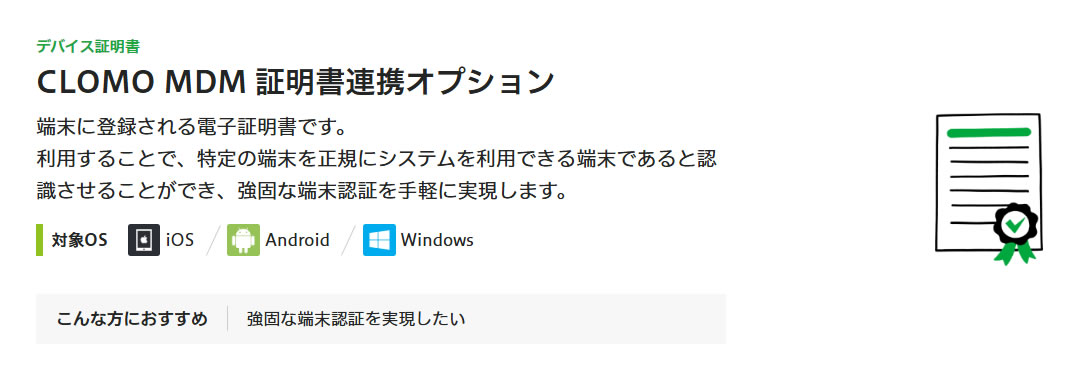 デバイス証明書

CLOMO MDM 証明書連携オプション

端末に登録される電子証明書です。
利用することで、特定の端末を正規にシステムを利用できる端末であると認識させることができ、強固な端末認証を手軽に実現します。

対象OS iOS Android Windows

こんな方におすすめ 強固な端末認証を実現したい